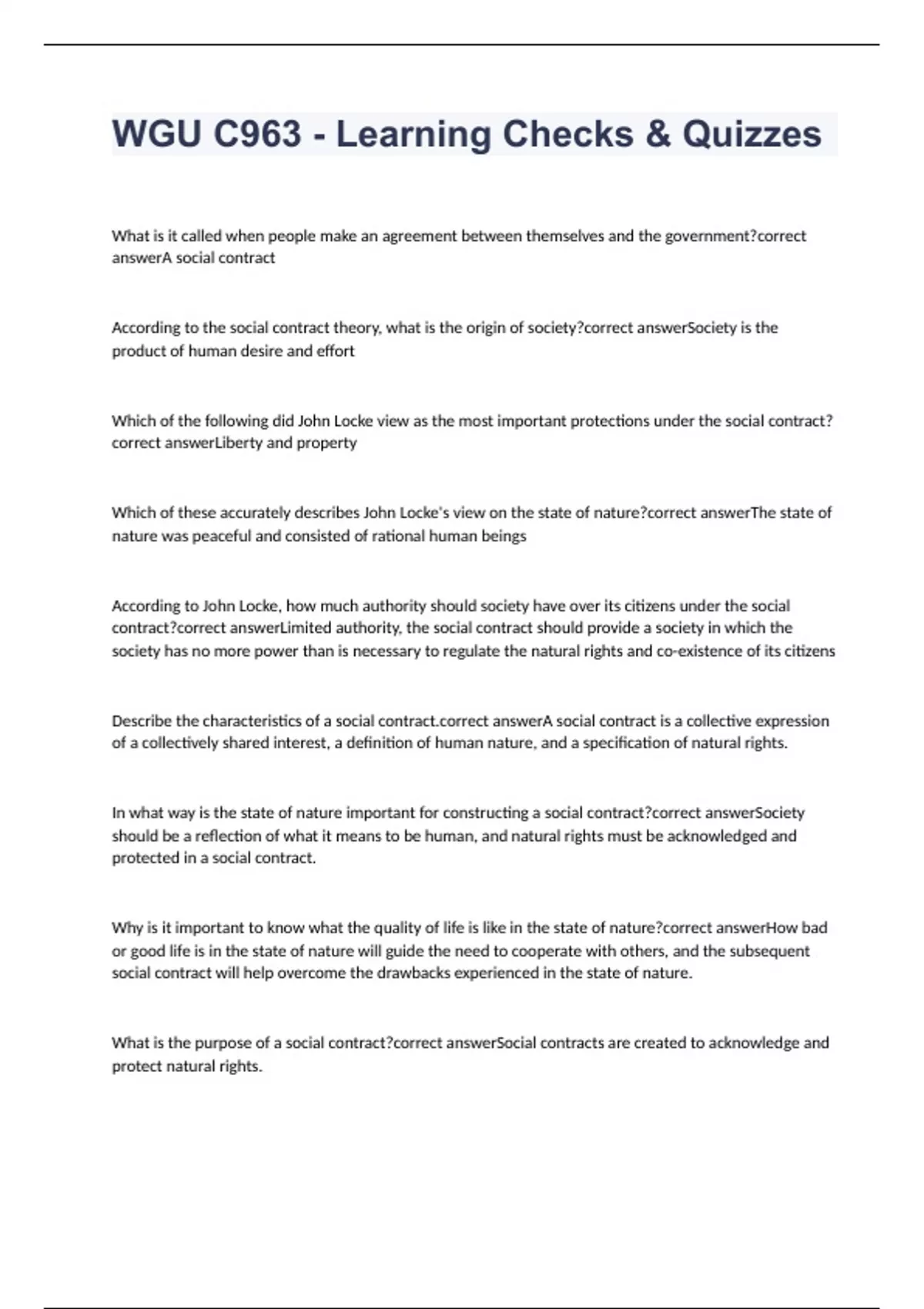 WGU C963 - Learning Checks & Quizzes

What is it called when people make an agreement between themselves and the government?correct answerA social contract

According to the social contract theory, what is the origin of society?correct answerSociety is the product of human desire and effort

Which of the following did John Locke view as the most important protections under the social contract?correct answerLiberty and property

Which of these accurately describes John Locke's view on the state of nature?correct answerThe state of nature was peaceful and consisted of rational human beings

According to John Locke, how much authority should society have over its citizens under the social contract?correct answerLimited authority, the social contract should provide a society in which the society has no more power than is necessary to regulate the natural rights and co-existence of its citizens

Describe the characteristics of a social contract.correct answerA social contract is a collective expression of a collectively shared interest, a definition of human nature, and a specification of natural rights.

In what way is the state of nature important for constructing a social contract?correct answerSociety should be a reflection of what it means to be human, and natural rights must be acknowledged and protected in a social contract.

Why is it important to know what the quality of life is like in the state of nature?correct answerHow bad or good life is in the state of nature will guide the need to cooperate with others, and the subsequent social contract will help overcome the drawbacks experienced in the state of nature.

What is the purpose of a social contract?correct answerSocial contracts are created to acknowledge and protect natural rights.